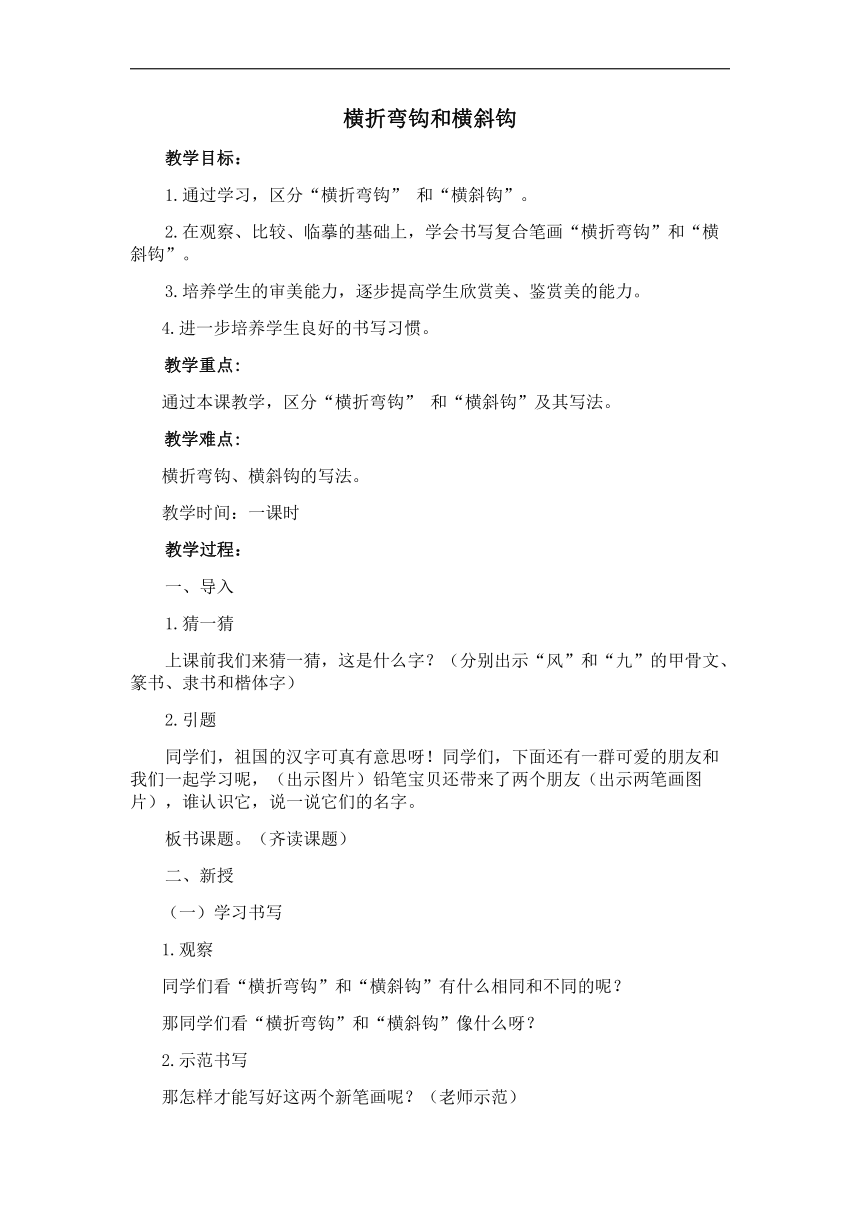 横折弯钩和横斜钩

教学目标：

1.通过学习，区分“横折弯钩” 和“横斜钩”。

2.在观察、比较、临摹的基础上，学会书写复合笔画“横折弯钩”和“横斜钩”。

3.培养学生的审美能力，逐步提高学生欣赏美、鉴赏美的能力。

4.进一步培养学生良好的书写习惯。

教学重点：

通过本课教学，区分“横折弯钩” 和“横斜钩”及其写法。

教学难点：

横折弯钩、横斜钩的写法。

教学时间：一课时

教学过程：

一、导入

1.猜一猜

上课前我们来猜一猜，这是什么字？（分别出示“风”和“九”的甲骨文、篆书、隶书和楷体字）

2.引题

同学们，祖国的汉字可真有意思呀！同学们，下面还有一群可爱的朋友和我们一起学习呢，（出示图片）铅笔宝贝还带来了两个朋友（出示两笔画图片），谁认识它，说一说它们的名字。

板书课题。（齐读课题）

二、新授

（一）学习书写

1.观察

同学们看“横折弯钩”和“横斜钩”有什么相同和不同的呢？

那同学们看“横折弯钩”和“横斜钩”像什么呀？

2.示范书写

那怎样才能写好这两个新笔画呢？（老师示范）